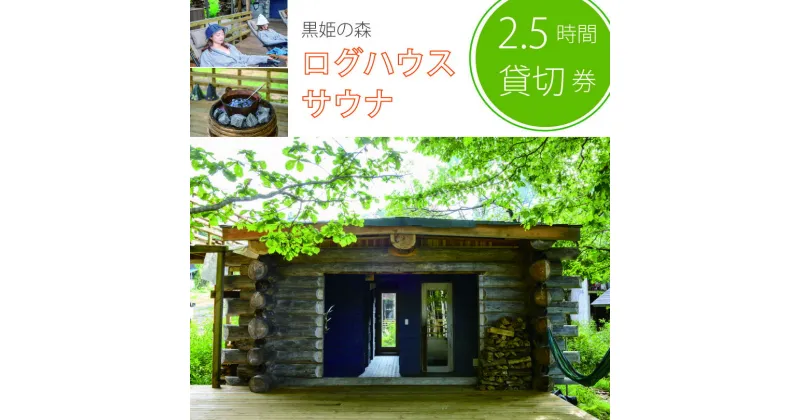 黒姫の森
ログハウス
サウナ

2.5時間
貸切券